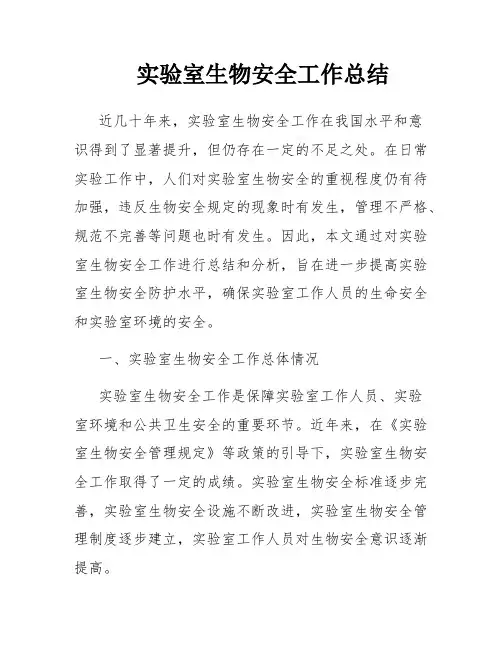 实验室生物安全工作总结

近几十年来，实验室生物安全工作在我国水平和意识得到了显著提升，但仍存在一定的不足之处。在日常实验工作中，人们对实验室生物安全的重视程度仍有待加强，违反生物安全规定的现象时有发生，管理不严格、规范不完善等问题也时有发生。因此，本文通过对实验室生物安全工作进行总结和分析，旨在进一步提高实验室生物安全防护水平，确保实验室工作人员的生命安全和实验室环境的安全。

一、实验室生物安全工作总体情况

实验室生物安全工作是保障实验室工作人员、实验室环境和公共卫生安全的重要环节。近年来，在《实验室生物安全管理规定》等政策的引导下，实验室生物安全工作取得了一定的成绩。实验室生物安全标准逐步完善，实验室生物安全设施不断改进，实验室生物安全管理制度逐步建立，实验室工作人员对生物安全意识逐渐提高。